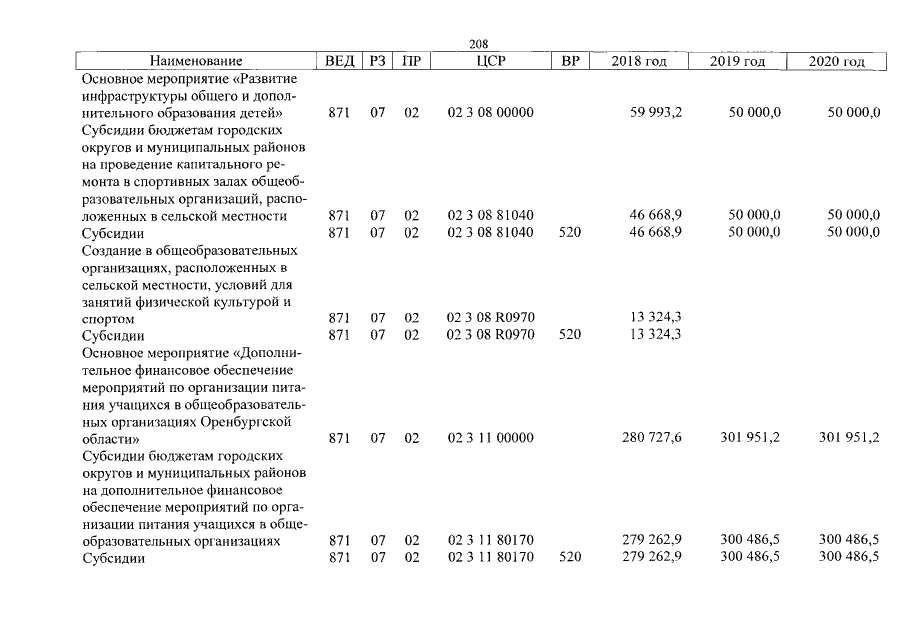 208

| Наименование | ВЕД | РЗ | ПР | ЦСР | ВР | 2018 год | 2019 год | 2020 год |
|---|---|---|---|---|---|---|---|---|
| Основное мероприятие «Развитие инфраструктуры общего и дополнительного образования детей» | 871 | 07 | 02 | 02 3 08 00000 | | 59 993,2 | 50 000,0 | 50 000,0 |
| Субсидии бюджетам городских округов и муниципальных районов на проведение капитального ремонта в спортивных залах общеобразовательных организаций, расположенных в сельской местности | 871 | 07 | 02 | 02 3 08 81040 | | 46 668,9 | 50 000,0 | 50 000,0 |
| Субсидии | 871 | 07 | 02 | 02 3 08 81040 | 520 | 46 668,9 | 50 000,0 | 50 000,0 |
| Создание в общеобразовательных организациях, расположенных в сельской местности, условий для занятий физической культурой и спортом | 871 | 07 | 02 | 02 3 08 R0970 | | 13 324,3 | | |
| Субсидии | 871 | 07 | 02 | 02 3 08 R0970 | 520 | 13 324,3 | | |
| Основное мероприятие «Дополнительное финансовое обеспечение мероприятий по организации питания учащихся в общеобразовательных организациях Оренбургской области» | 871 | 07 | 02 | 02 3 11 00000 | | 280 727,6 | 301 951,2 | 301 951,2 |
| Субсидии бюджетам городских округов и муниципальных районов на дополнительное финансовое обеспечение мероприятий по организации питания учащихся в общеобразовательных организациях | 871 | 07 | 02 | 02 3 11 80170 | | 279 262,9 | 300 486,5 | 300 486,5 |
| Субсидии | 871 | 07 | 02 | 02 3 11 80170 | 520 | 279 262,9 | 300 486,5 | 300 486,5 |